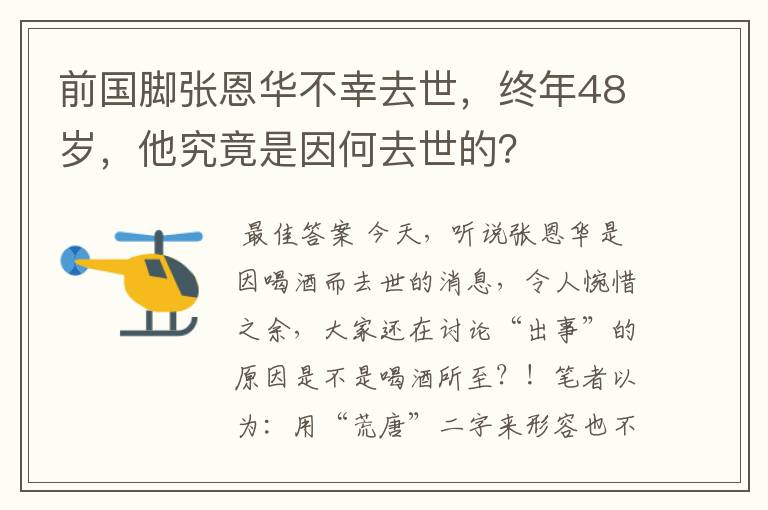 前国脚张恩华不幸去世，终年48岁，他究竟是因何去世的？

最佳答案 今天，听说张恩华是因喝酒而去世的消息，令人惋惜之余，大家还在讨论“出事”的原因是不是喝酒所至？！笔者以为：用“荒唐”二字来形容也不